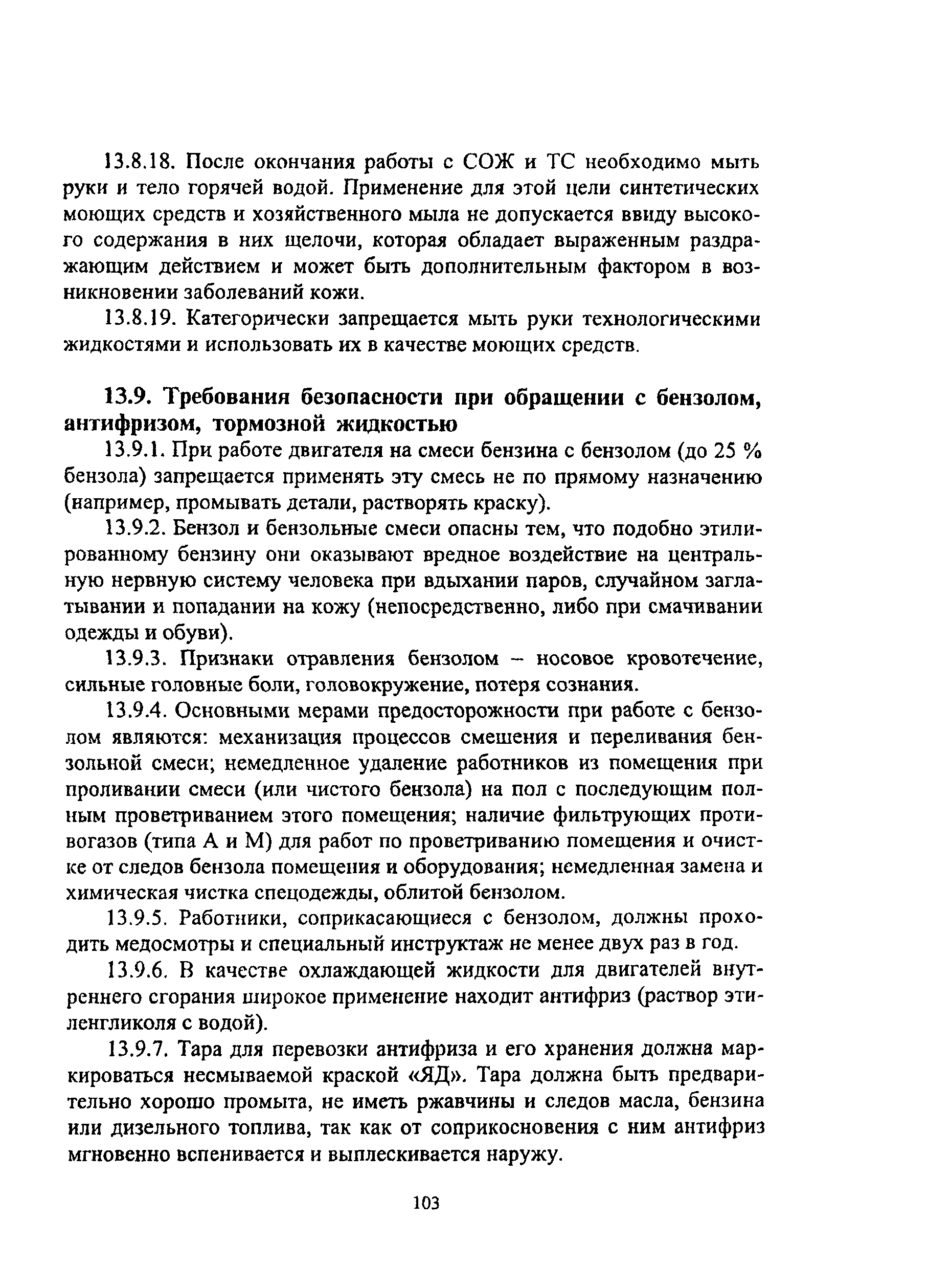 13.8.18. После окончания работы с СОЖ и ТС необходимо мыть руки и тело горячей водой. Применение для этой цели синтетических моющих средств и хозяйственного мыла не допускается ввиду высокого содержания в них щелочи, которая обладает выраженным раздражающим действием и может быть дополнительным фактором в возникновении заболеваний кожи.

13.8.19. Категорически запрещается мыть руки технологическими жидкостями и использовать их в качестве моющих средств.

13.9. Требования безопасности при обращении с бензолом, антифризом, тормозной жидкостью

13.9.1. При работе двигателя на смеси бензина с бензолом (до 25 % бензола) запрещается применять эту смесь не по прямому назначению (например, промывать детали, растворять краску).

13.9.2. Бензол и бензольные смеси опасны тем, что подобно этилированному бензину они оказывают вредное воздействие на центральную нервную систему человека при вдыхании паров, случайном заглатывании и попадании на кожу (непосредственно, либо при смачивании одежды и обуви).

13.9.3. Признаки отравления бензолом – носовое кровотечение, сильные головные боли, головокружение, потеря сознания.

13.9.4. Основными мерами предосторожности при работе с бензолом являются: механизация процессов смешения и переливания бензольной смеси; немедленное удаление работников из помещения при проливании смеси (или чистого бензола) на пол с последующим полным проветриванием этого помещения; наличие фильтрующих противогазов (типа А и М) для работ по проветриванию помещения и очистке от следов бензола помещения и оборудования; немедленная замена и химическая чистка спецодежды, облитой бензолом.

13.9.5. Работники, соприкасающиеся с бензолом, должны проходить медосмотры и специальный инструктаж не менее двух раз в год.

13.9.6. В качестве охлаждающей жидкости для двигателей внутреннего сгорания широкое применение находит антифриз (раствор этиленгликоля с водой).

13.9.7. Тара для перевозки антифриза и его хранения должна маркироваться несмываемой краской «ЯД». Тара должна быть предварительно хорошо промыта, не иметь ржавчины и следов масла, бензина или дизельного топлива, так как от соприкосновения с ним антифриз мгновенно вспенивается и выплескивается наружу.

103